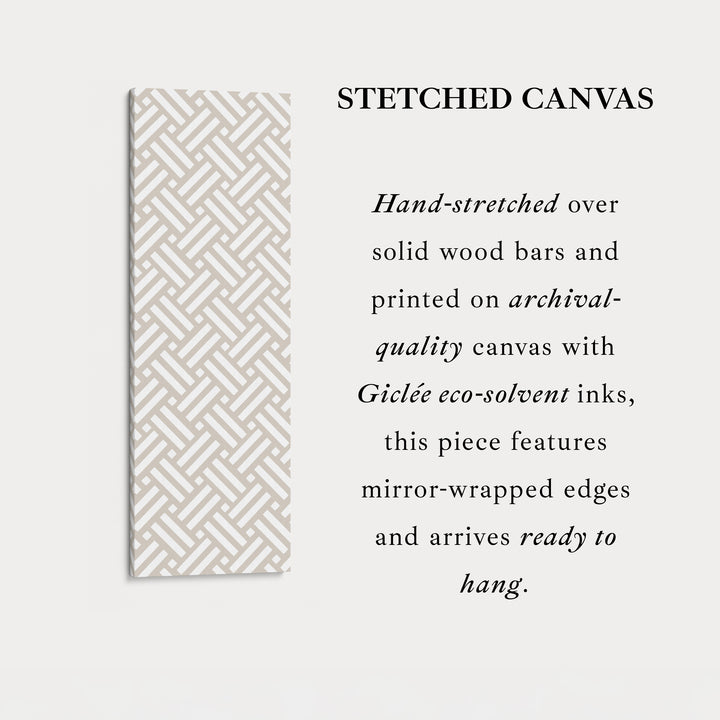 STETCHED CANVAS

Hand-stretched over solid wood bars and printed on archival-quality canvas with Giclée eco-solvent inks, this piece features mirror-wrapped edges and arrives ready to hang.